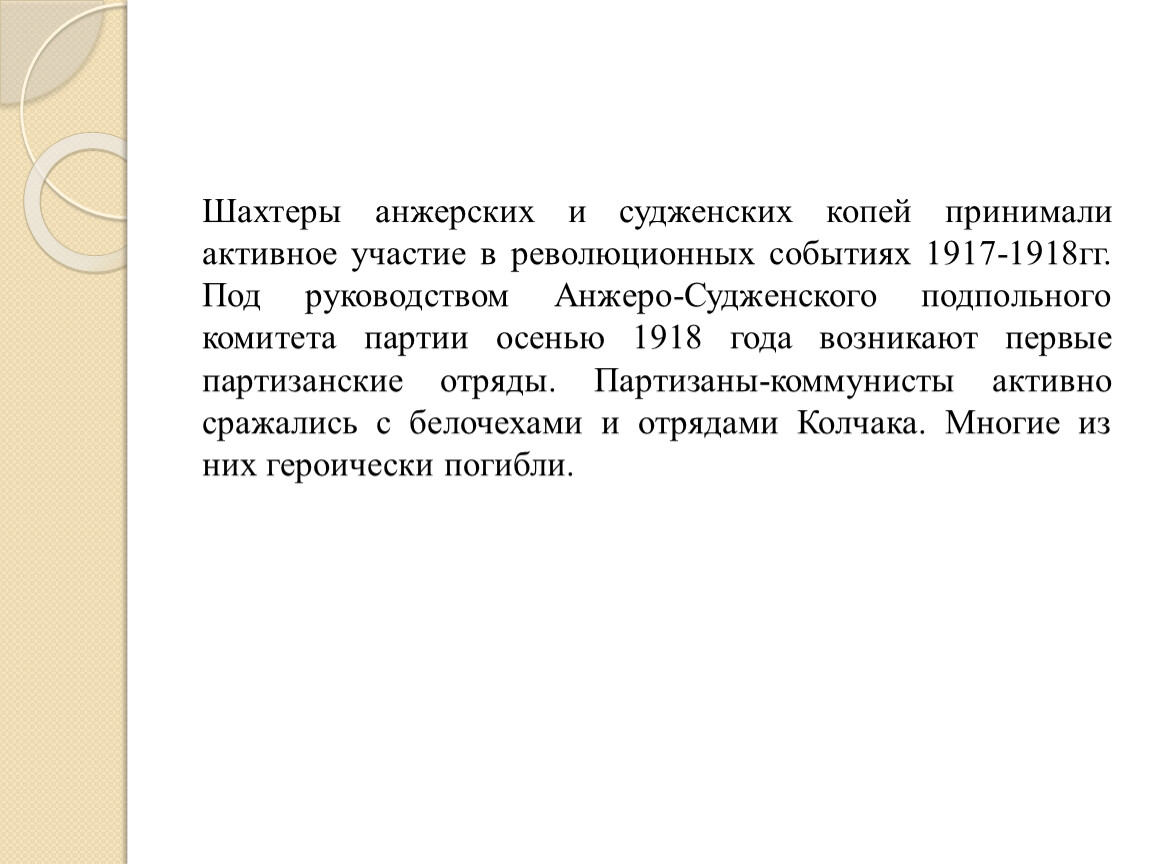 Шахтеры анжерских и судженских копей принимали активное участие в революционных событиях 1917-1918гг. Под руководством Анжеро-Судженского подпольного комитета партии осенью 1918 года возникают первые партизанские отряды. Партизаны-коммунисты активно сражались с белочехами и отрядами Колчака. Многие из них героически погибли.